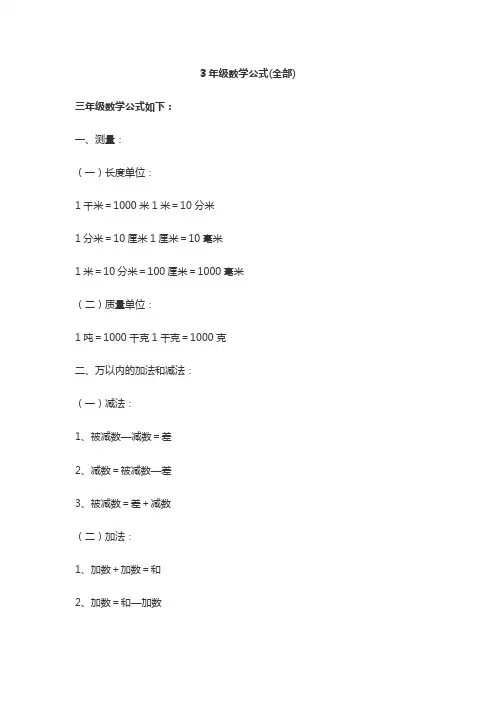 3 年级数学公式(全部)

三年级数学公式如下：

一、测量：

（一）长度单位：

1 千米 = 1000 米 1 米 = 10 分米

1 分米 = 10 厘米 1 厘米 = 10 毫米

1 米 = 10 分米 = 100 厘米 = 1000 毫米

（二）质量单位：

1 吨 = 1000 千克 1 千克 = 1000 克

二、万以内的加法和减法：

（一）减法：

1、被减数—减数 = 差

2、减数 = 被减数—差

3、被减数 = 差 + 减数

（二）加法：

1、加数 + 加数 = 和

2、加数 = 和—加数